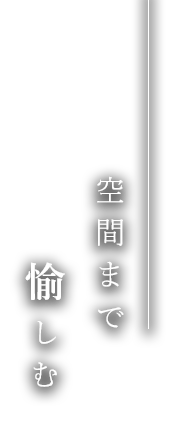 空間まで

愉しむ